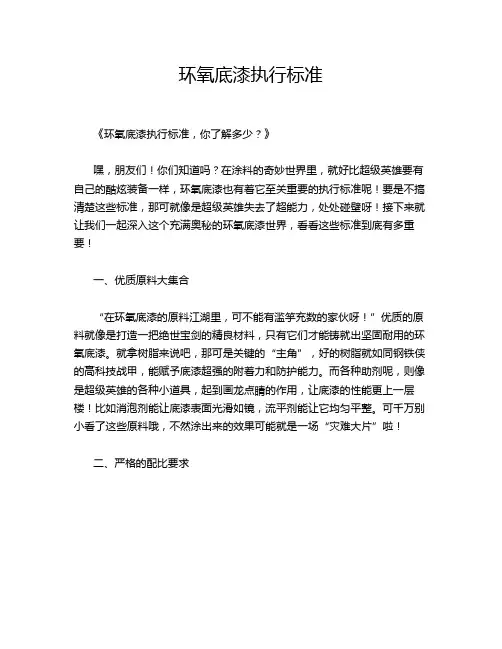 环氧底漆执行标准

《环氧底漆执行标准，你了解多少？》

嘿，朋友们！你们知道吗？在涂料的奇妙世界里，就好比超级英雄要有自己的酷炫装备一样，环氧底漆也有着它至关重要的执行标准呢！要是不搞清楚这些标准，那可就像是超级英雄失去了超能力，处处碰壁呀！接下来就让我们一起深入这个充满奥秘的环氧底漆世界，看看这些标准到底有多重要！

一、优质原料大集合

“在环氧底漆的原料江湖里，可不能有滥竽充数的家伙呀！”优质的原料就像是打造一把绝世宝剑的精良材料，只有它们才能铸就出坚固耐用的环氧底漆。就拿树脂来说吧，那可是关键的“主角”，好的树脂就如同钢铁侠的高科技战甲，能赋予底漆超强的附着力和防护能力。而各种助剂呢，则像是超级英雄的各种小道具，起到画龙点睛的作用，让底漆的性能更上一层楼！比如消泡剂能让底漆表面光滑如镜，流平剂能让它均匀平整。可千万别小看了这些原料哦，不然涂出来的效果可能就是一场“灾难大片”啦！

二、严格的配比要求